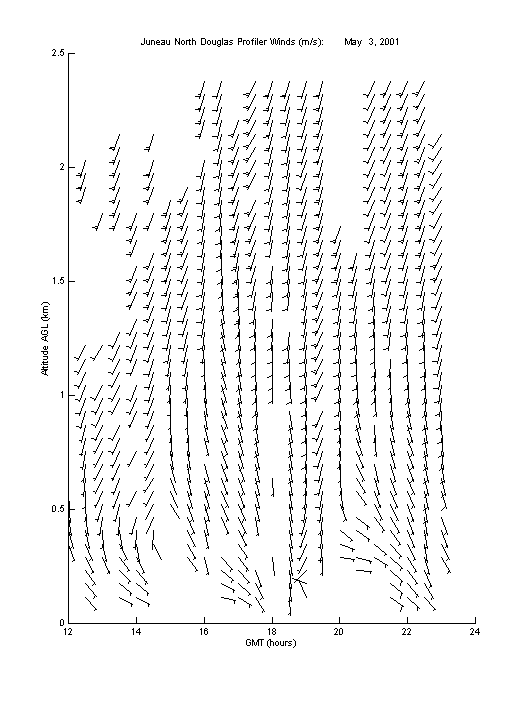 Juneau North Douglas Profiler Winds (m/s): May 3, 2001

2.5
2
1.5
1
0.5
0

Altitude AGL (km)

12 14 16 18 20 22 24

GMT (hours)